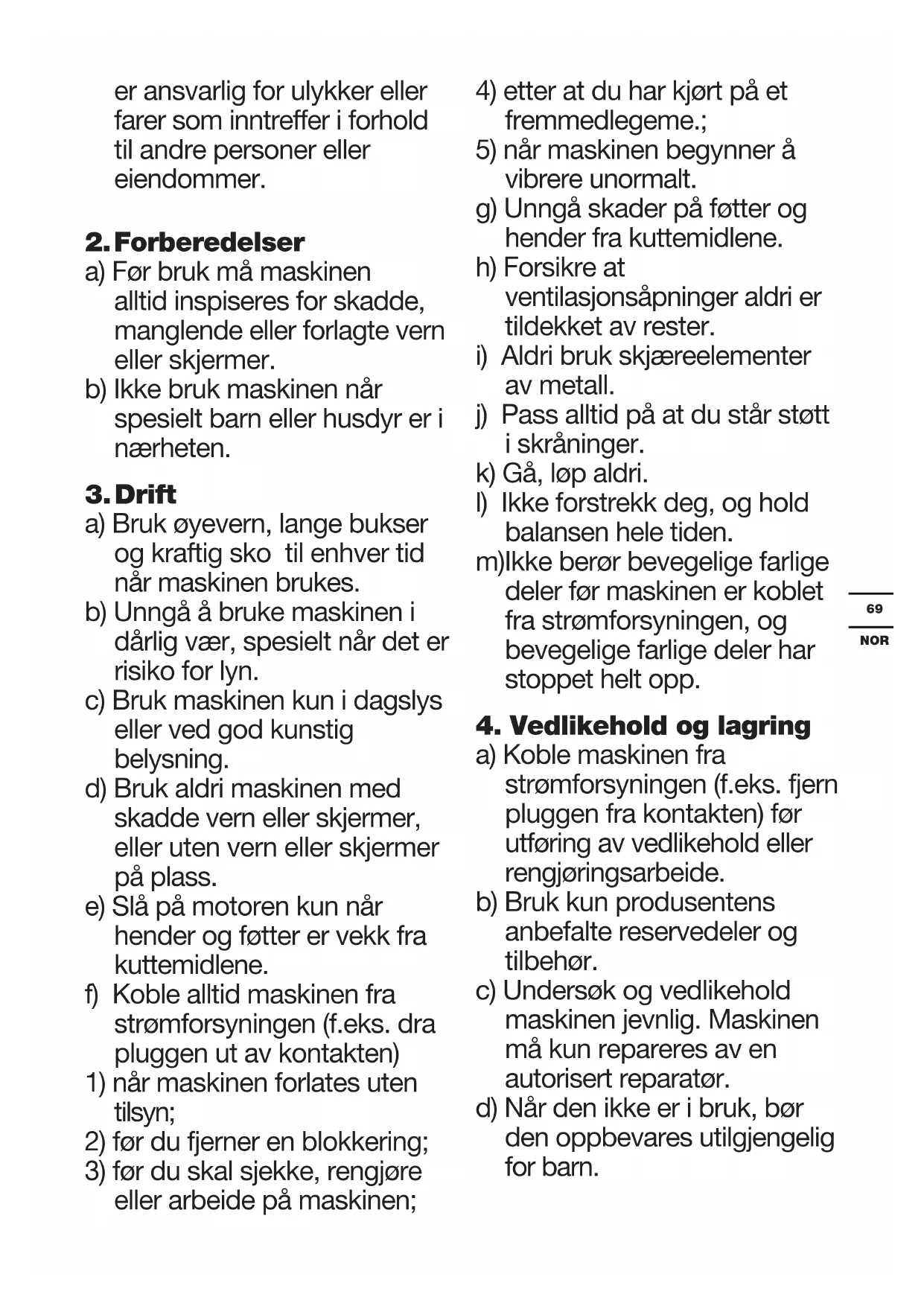 er ansvarlig for ulykker eller farer som inntreffer i forhold til andre personer eller eiendommer.

2. Forberedelser
a) Før bruk må maskinen alltid inspiseres for skadde, manglende eller forlagte vern eller skjermer.
b) Ikke bruk maskinen når spesielt barn eller husdyr er i nærheten.

3. Drift
a) Bruk øyevern, lange bukser og kraftig sko til enhver tid når maskinen brukes.
b) Unngå å bruke maskinen i dårlig vær, spesielt når det er risiko for lyn.
c) Bruk maskinen kun i dagslys eller ved god kunstig belysning.
d) Bruk aldri maskinen med skadde vern eller skjermer, eller uten vern eller skjermer på plass.
e) Slå på motoren kun når hender og føtter er vekk fra kuttemidlene.
f) Koble alltid maskinen fra strømforsyningen (f.eks. dra pluggen ut av kontakten)
1) når maskinen forlates uten tilsyn;
2) før du fjerner en blokkering;
3) før du skal sjekke, rengjøre eller arbeide på maskinen;
4) etter at du har kjørt på et fremmedlegeme.;
5) når maskinen begynner å vibrere unormalt.
g) Unngå skader på føtter og hender fra kuttemidlene.
h) Forsikre at ventilasjonsåpninger aldri er tildekket av rester.
i) Aldri bruk skjæreelementer av metall.
j) Pass alltid på at du står støtt i skråninger.
k) Gå, løp aldri.
l) Ikke forstrekk deg, og hold balansen hele tiden.
m)Ikke berør bevegelige farlige deler før maskinen er koblet fra strømforsyningen, og bevegelige farlige deler har stoppet helt opp.

4. Vedlikehold og lagring
a) Koble maskinen fra strømforsyningen (f.eks. fjern pluggen fra kontakten) før utføring av vedlikehold eller rengjøringsarbeide.
b) Bruk kun produsentens anbefalte reservedeler og tilbehør.
c) Undersøk og vedlikehold maskinen jevnlig. Maskinen må kun repareres av en autorisert reparatør.
d) Når den ikke er i bruk, bør den oppbevares utilgjengelig for barn.

69
NOR